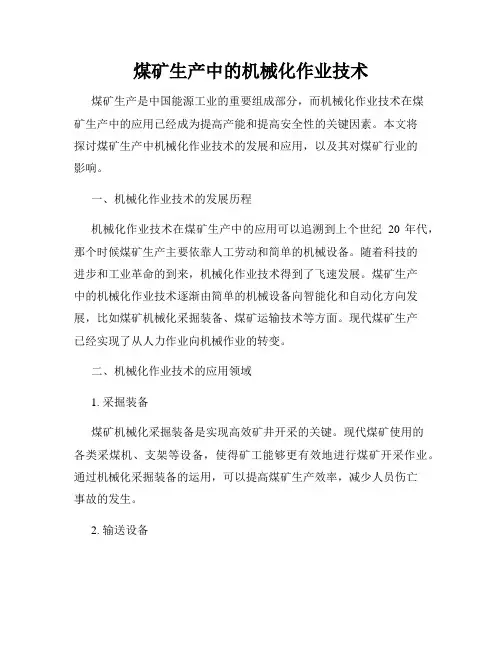 煤矿生产中的机械化作业技术

煤矿生产是中国能源工业的重要组成部分，而机械化作业技术在煤矿生产中的应用已经成为提高产能和提高安全性的关键因素。本文将探讨煤矿生产中机械化作业技术的发展和应用，以及其对煤矿行业的影响。

一、机械化作业技术的发展历程

机械化作业技术在煤矿生产中的应用可以追溯到上个世纪 20 年代，那个时候煤矿生产主要依靠人工劳动和简单的机械设备。随着科技的进步和工业革命的到来，机械化作业技术得到了飞速发展。煤矿生产中的机械化作业技术逐渐由简单的机械设备向智能化和自动化方向发展，比如煤矿机械化采掘装备、煤矿运输技术等方面。现代煤矿生产已经实现了从人力作业向机械作业的转变。

二、机械化作业技术的应用领域

1. 采掘装备

煤矿机械化采掘装备是实现高效矿井开采的关键。现代煤矿使用的各类采煤机、支架等设备，使得矿工能够更有效地进行煤矿开采作业。通过机械化采掘装备的运用，可以提高煤矿生产效率，减少人员伤亡事故的发生。

2. 输送设备